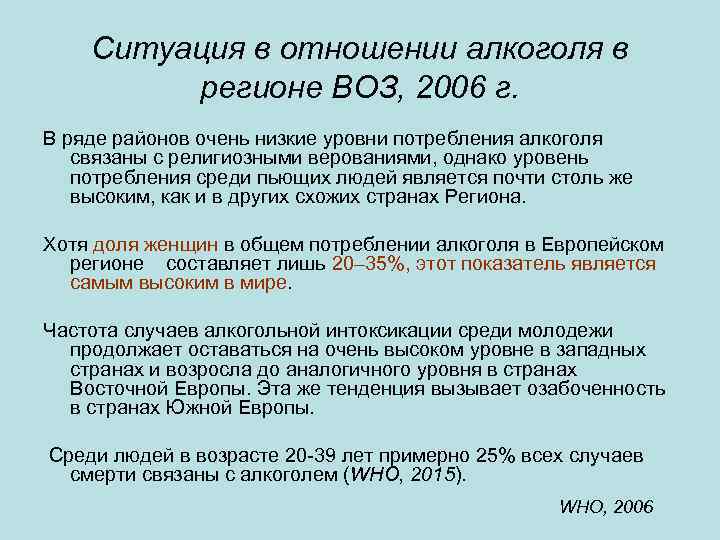 Ситуация в отношении алкоголя в регионе ВОЗ, 2006 г.

В ряде районов очень низкие уровни потребления алкоголя связаны с религиозными верованиями, однако уровень потребления среди пьющих людей является почти столь же высоким, как и в других схожих странах Региона.

Хотя доля женщин в общем потреблении алкоголя в Европейском регионе составляет лишь 20–35%, этот показатель является самым высоким в мире.

Частота случаев алкогольной интоксикации среди молодежи продолжает оставаться на очень высоком уровне в западных странах и возросла до аналогичного уровня в странах Восточной Европы. Эта же тенденция вызывает озабоченность в странах Южной Европы.

Среди людей в возрасте 20-39 лет примерно 25% всех случаев смерти связаны с алкоголем (WHO, 2015).

WHO, 2006